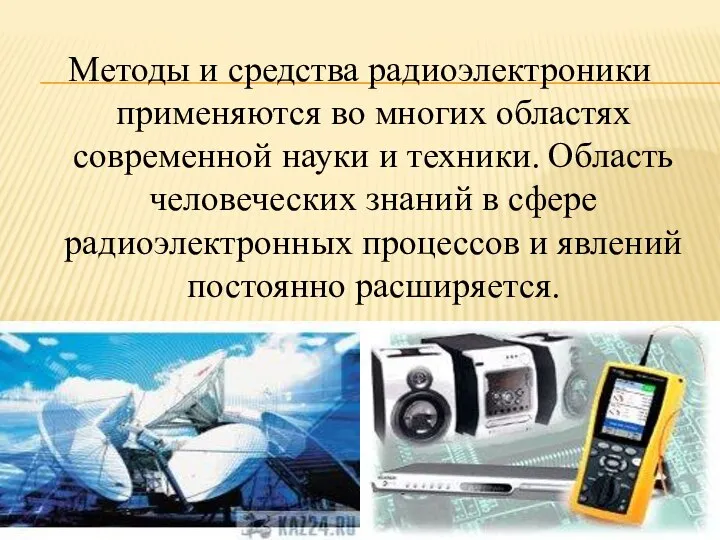 Методы и средства радиоэлектроники применяются во многих областях современной науки и техники. Область человеческих знаний в сфере радиоэлектронных процессов и явлений постоянно расширяется.

KAZ24.RU